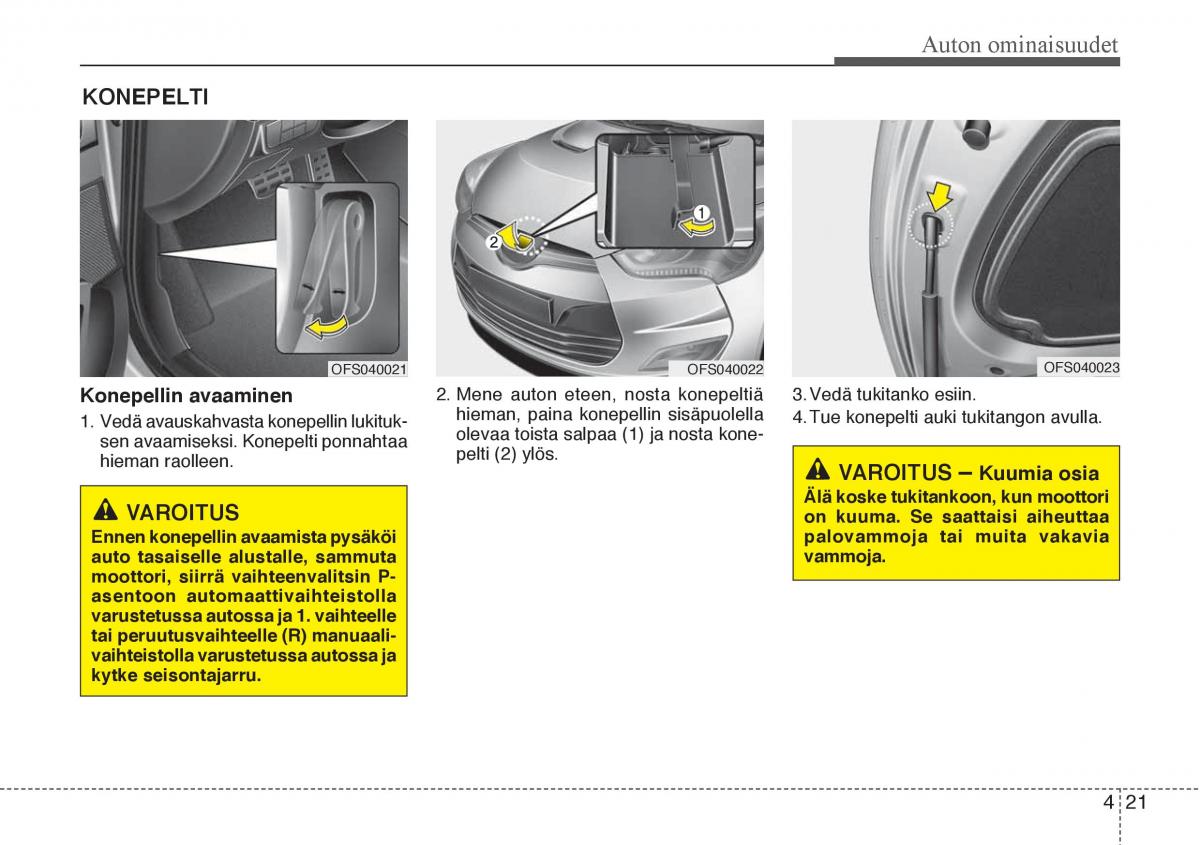 Auton ominaisuudet

KONEPELTI

OFS040021

Konepellin avaaminen

1. Vedä avauskahvasta konepellin lukituksen avaamiseksi. Konepelti ponnahtaa hieman raolleen.

VAROITUS
Ennen konepellin avaamista pysäköi auto tasaiselle alustalle, sammuta moottori, siirrä vaihteenvalitsin P-asentoon automaattivaihteistolla varustetussa autossa ja 1. vaihteelle tai peruutusvaihteelle (R) manuaalivaihteistolla varustetussa autossa ja kytke seisontajarru.

2
1
OFS040022

2. Mene auton eteen, nosta konepeltiä hieman, paina konepellin sisäpuolella olevaa toista salpaa (1) ja nosta konepelti (2) ylös.

OFS040023

3. Vedä tukitanko esiin.
4. Tue konepelti auki tukitangon avulla.

VAROITUS – Kuumia osia
Älä koske tukitankoon, kun moottori on kuuma. Se saattaisi aiheuttaa palovammoja tai muita vakavia vammoja.

4 21